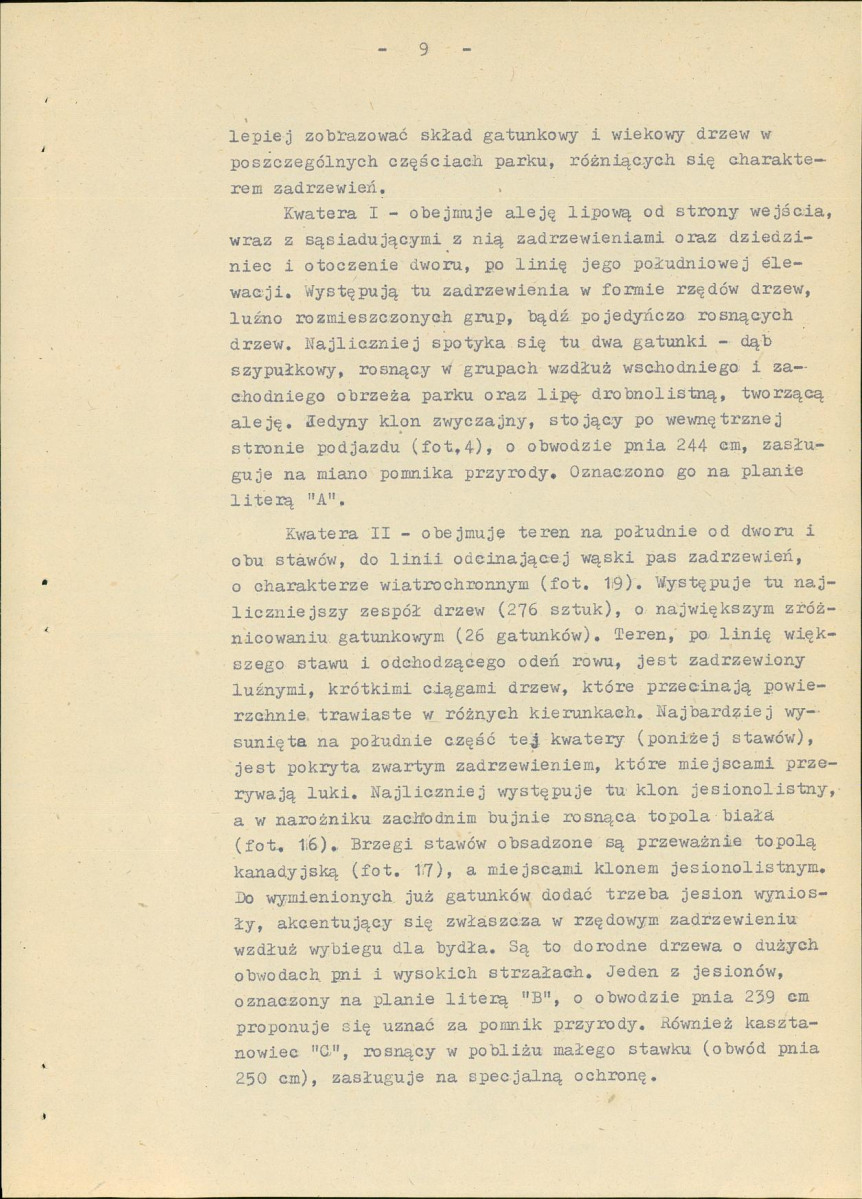 - 9 -

lepiej zobrazować skład gatunkowy i wiekowy drzew w poszczególnych częściach parku, różniących się charakterem zadrzewień.

Kwatera I - obejmuje aleję lipową od strony wejścia, wraz z sąsiadującymi z nią zadrzewieniami oraz dziedziniec i otoczenie dworu, po linię jego południowej elewacji. Występują tu zadrzewienia w formie rzędów drzew, luźno rozmieszczonych grup, bądź pojedyńczo rosnących drzew. Najliczniej spotyka się tu dwa gatunki - dąb szypułkowy, rosnący w grupach wzdłuż wschodniego i zachodniego obrzeża parku oraz lipę drobnolistną, tworzącą aleję. Jedyny klon zwyczajny, stojący po wewnętrznej stronie podjazdu (fot.4), o obwodzie pnia 244 cm, zasługuje na miano pomnika przyrody. Oznaczono go na planie literą "A".

Kwatera II - obejmuje teren na południe od dworu i obu stawów, do linii odcinającej wąski pas zadrzewień, o charakterze wiatrochronnym (fot. 19). Występuje tu najliczniejszy zespół drzew (276 sztuk), o największym zróżnicowaniu gatunkowym (26 gatunków). Teren, po linię większego stawu i odchodzącego odeń rowu, jest zadrzewiony luźnymi, krótkimi ciągami drzew, które przecinają powierzchnie trawiaste w różnych kierunkach. Najbardziej wysunięta na południe część tej kwatery (poniżej stawów), jest pokryta zwartym zadrzewieniem, które miejscami przerywają luki. Najliczniej występuje tu klon jesionolistny, a w narożniku zachodnim bujnie rosnąca topola biała (fot. 16). Brzegi stawów obsadzone są przeważnie topolą kanadyjską (fot. 17), a miejscami klonem jesionolistnym. Do wymienionych już gatunków dodać trzeba jesion wyniosły, akcentujący się zwłaszcza w rzędowym zadrzewieniu wzdłuż wybiegu dla bydła. Są to dorodne drzewa o dużych obwodach pni i wysokich strzałach. Jeden z jesionów, oznaczony na planie literą "B", o obwodzie pnia 239 cm proponuje się uznać za pomnik przyrody. Również kasztanowiec "C", rosnący w pobliżu małego stawku (obwód pnia 250 cm), zasługuje na specjalną ochronę.